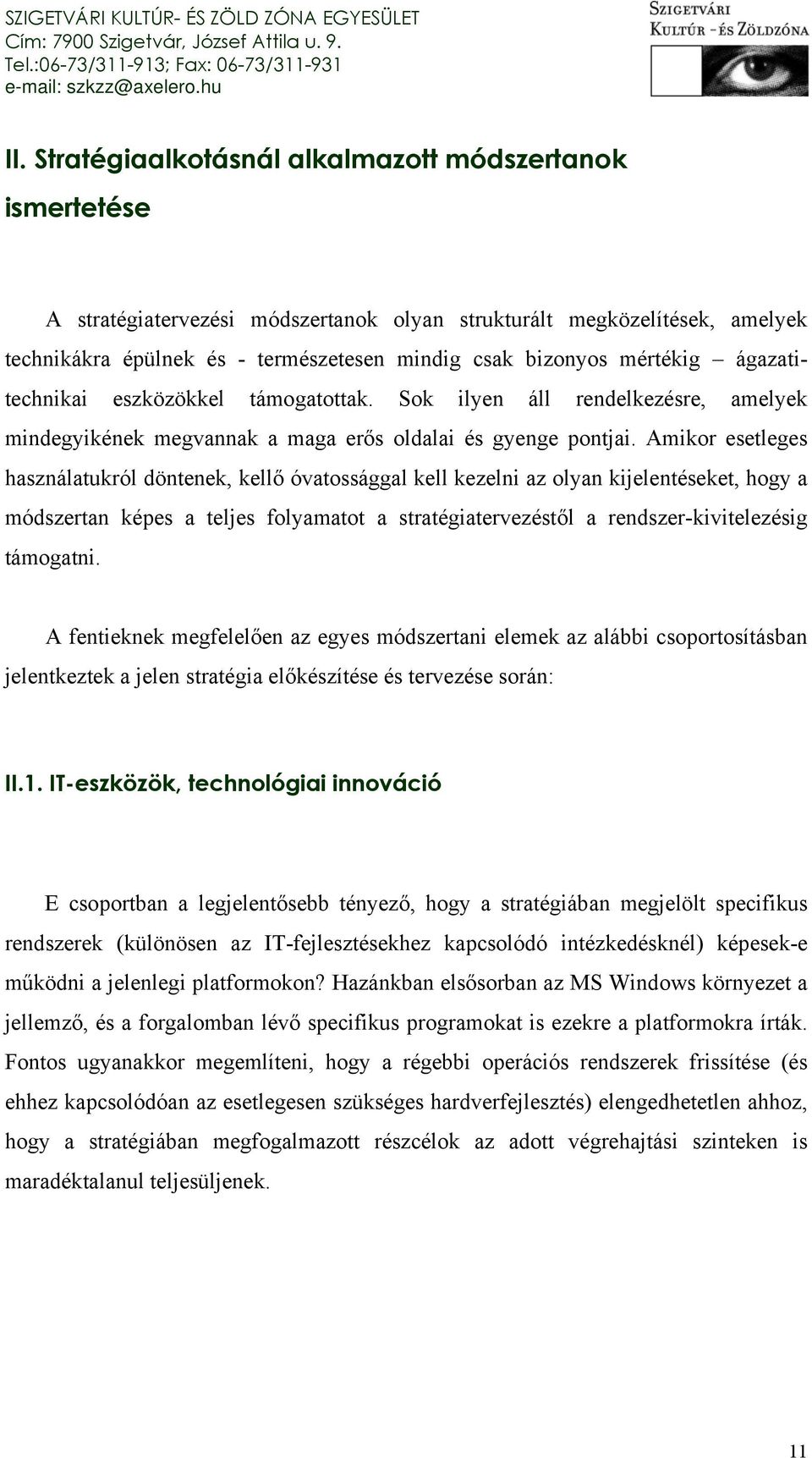 SZIGETVÁRI KULTÚR- ÉS ZÖLD ZÓNA EGYESÜLET
Cím: 7900 Szigetvár, József Attila u. 9.
Tel.:06-73/311-913; Fax: 06-73/311-931
e-mail: szkzz@axelero.hu

SZIGETVÁRI
KULTÚR - ÉS ZÖLDZÓNA

II. Stratégiaalkotásnál alkalmazott módszertanok ismertetése

A stratégiatervezési módszertanok olyan strukturált megközelítések, amelyek technikákra épülnek és - természetesen mindig csak bizonyos mértékig – ágazati-technikai eszközökkel támogatottak. Sok ilyen áll rendelkezésre, amelyek mindegyikének megvannak a maga erős oldalai és gyenge pontjai. Amikor esetleges használatukról döntenek, kellő óvatossággal kell kezelni az olyan kijelentéseket, hogy a módszertan képes a teljes folyamatot a stratégiatervezéstől a rendszer-kivitelezésig támogatni.

A fentieknek megfelelően az egyes módszertani elemek az alábbi csoportosításban jelentkeztek a jelen stratégia előkészítése és tervezése során:

II.1. IT-eszközök, technológiai innováció

E csoportban a legjelentősebb tényező, hogy a stratégiában megjelölt specifikus rendszerek (különösen az IT-fejlesztésekhez kapcsolódó intézkedésknél) képesek-e működni a jelenlegi platformokon? Hazánkban elsősorban az MS Windows környezet a jellemző, és a forgalomban lévő specifikus programokat is ezekre a platformokra írták. Fontos ugyanakkor megemlíteni, hogy a régebbi operációs rendszerek frissítése (és ehhez kapcsolódóan az esetlegesen szükséges hardverfejlesztés) elengedhetetlen ahhoz, hogy a stratégiában megfogalmazott részcélok az adott végrehajtási szinteken is maradéktalanul teljesüljenek.

11